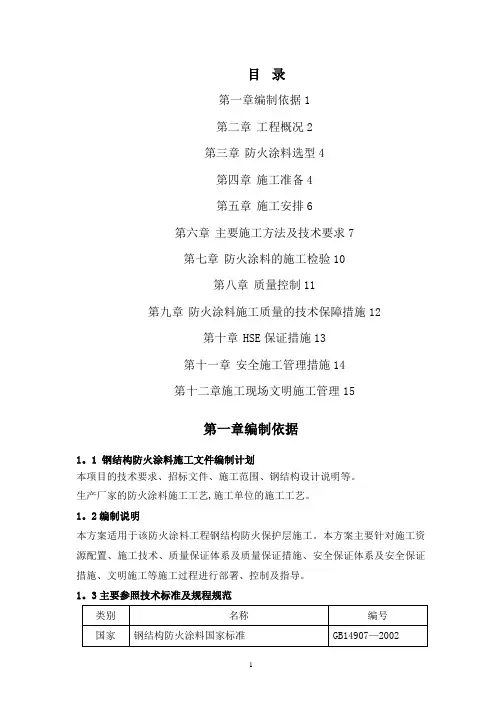 目 录

第一章编制依据 1

第二章 工程概况 2

第三章 防火涂料选型 4

第四章 施工准备 4

第五章 施工安排 6

第六章 主要施工方法及技术要求 7

第七章 防火涂料的施工检验 10

第八章 质量控制 11

第九章 防火涂料施工质量的技术保障措施 12

第十章 HSE 保证措施 13

第十一章 安全施工管理措施 14

第十二章施工现场文明施工管理 15

第一章编制依据

1．1 钢结构防火涂料施工文件编制计划

本项目的技术要求、招标文件、施工范围、钢结构设计说明等。

生产厂家的防火涂料施工工艺,施工单位的施工工艺。

1．2 编制说明

本方案适用于该防火涂料工程钢结构防火保护层施工。本方案主要针对施工资源配置、施工技术、质量保证体系及质量保证措施、安全保证体系及安全保证措施、文明施工等施工过程进行部署、控制及指导。

1．3 主要参照技术标准及规程规范

| 类别 | 名称 | 编号 |
|---|---|---|
| 国家 | 钢结构防火涂料国家标准 | GB14907—2002 |

1